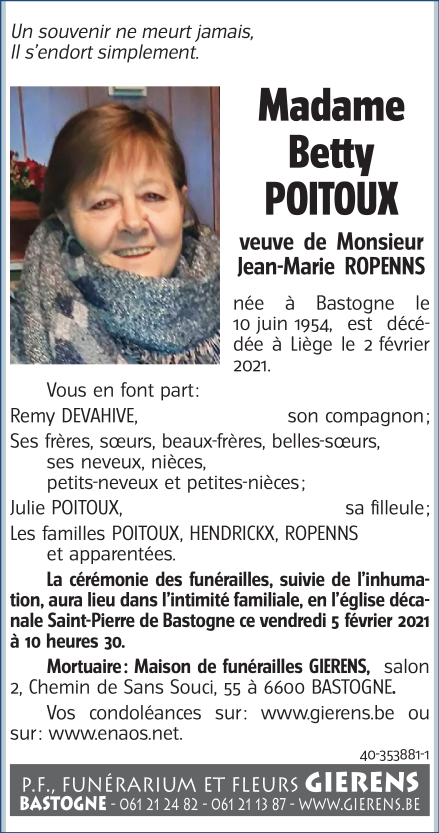 Un souvenir ne meurt jamais,
Il s'endort simplement.

Madame
Betty
POITOUX

veuve de Monsieur
Jean-Marie ROPENNS

née à Bastogne le 10 juin 1954, est décédée à Liège le 2 février 2021.

Vous en font part:
Remy DEVAHIVE, son compagnon;
Ses frères, sœurs, beaux-frères, belles-sœurs, ses neveux, nièces, petits-neveux et petites-nièces;
Julie POITOUX, sa filleule;
Les familles POITOUX, HENDRICKX, ROPENNS et apparentées.

La cérémonie des funérailles, suivie de l'inhumation, aura lieu dans l'intimité familiale, en l'église décanale Saint-Pierre de Bastogne ce vendredi 5 février 2021 à 10 heures 30.

Mortuaire: Maison de funérailles GIERENS, salon 2, Chemin de Sans Souci, 55 à 6600 BASTOGNE.

Vos condoléances sur: www.gierens.be ou sur: www.enaos.net.

40-353881-1

P.F., FUNÉRARIUM ET FLEURS GIERENS
BASTOGNE - 061 21 24 82 - 061 21 13 87 - WWW.GIERENS.BE